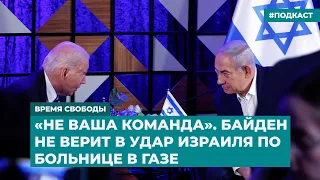 #ПОДКАСТ

ВРЕМЯ СВОБОДЫ

«НЕ ВАША КОМАНДА». БАЙДЕН НЕ ВЕРИТ В УДАР ИЗРАИЛЯ ПО БОЛЬНИЦЕ В ГАЗЕ